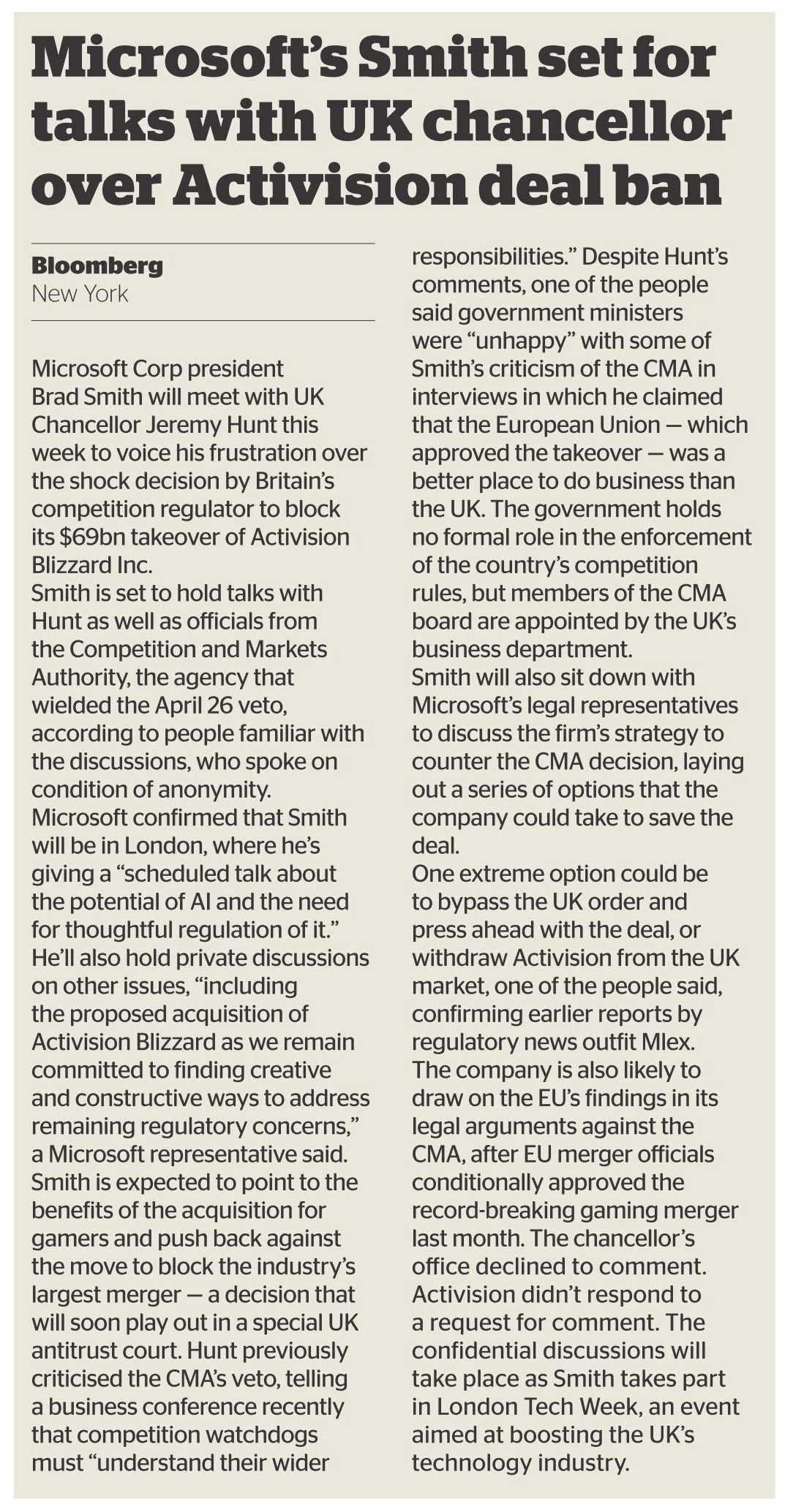 Microsoft's Smith set for talks with UK chancellor over Activision deal ban

Bloomberg
New York

Microsoft Corp president Brad Smith will meet with UK Chancellor Jeremy Hunt this week to voice his frustration over the shock decision by Britain's competition regulator to block its $69bn takeover of Activision Blizzard Inc.

Smith is set to hold talks with Hunt as well as officials from the Competition and Markets Authority, the agency that wielded the April 26 veto, according to people familiar with the discussions, who spoke on condition of anonymity.

Microsoft confirmed that Smith will be in London, where he's giving a "scheduled talk about the potential of AI and the need for thoughtful regulation of it." He'll also hold private discussions on other issues, "including the proposed acquisition of Activision Blizzard as we remain committed to finding creative and constructive ways to address remaining regulatory concerns," a Microsoft representative said.

Smith is expected to point to the benefits of the acquisition for gamers and push back against the move to block the industry's largest merger — a decision that will soon play out in a special UK antitrust court. Hunt previously criticised the CMA's veto, telling a business conference recently that competition watchdogs must "understand their wider responsibilities." Despite Hunt's comments, one of the people said government ministers were "unhappy" with some of Smith's criticism of the CMA in interviews in which he claimed that the European Union — which approved the takeover — was a better place to do business than the UK. The government holds no formal role in the enforcement of the country's competition rules, but members of the CMA board are appointed by the UK's business department.

Smith will also sit down with Microsoft's legal representatives to discuss the firm's strategy to counter the CMA decision, laying out a series of options that the company could take to save the deal.

One extreme option could be to bypass the UK order and press ahead with the deal, or withdraw Activision from the UK market, one of the people said, confirming earlier reports by regulatory news outfit Mlex.

The company is also likely to draw on the EU's findings in its legal arguments against the CMA, after EU merger officials conditionally approved the record-breaking gaming merger last month. The chancellor's office declined to comment. Activision didn't respond to a request for comment. The confidential discussions will take place as Smith takes part in London Tech Week, an event aimed at boosting the UK's technology industry.